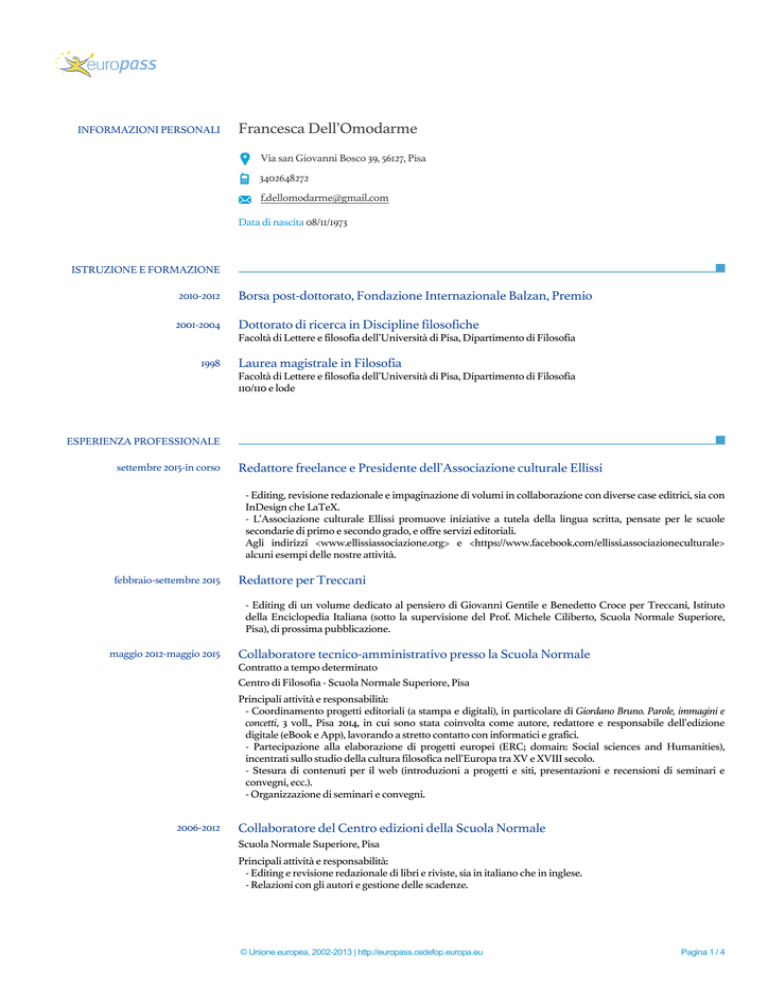 europass

INFORMAZIONI PERSONALI

Francesca Dell'Omodarme

Via san Giovanni Bosco 39, 56127, Pisa

3402648272

f.dellomodarme@gmail.com

Data di nascita 08/11/1973

ISTRUZIONE E FORMAZIONE

2010-2012
Borsa post-dottorato, Fondazione Internazionale Balzan, Premio

2001-2004
Dottorato di ricerca in Discipline filosofiche
Facoltà di Lettere e filosofia dell'Università di Pisa, Dipartimento di Filosofia

1998
Laurea magistrale in Filosofia
Facoltà di Lettere e filosofia dell'Università di Pisa, Dipartimento di Filosofia
110/110 e lode

ESPERIENZA PROFESSIONALE

settembre 2015-in corso
Redattore freelance e Presidente dell'Associazione culturale Ellissi

- Editing, revisione redazionale e impaginazione di volumi in collaborazione con diverse case editrici, sia con InDesign che LaTeX.
- L'Associazione culturale Ellissi promuove iniziative a tutela della lingua scritta, pensate per le scuole secondarie di primo e secondo grado, e offre servizi editoriali.
Agli indirizzi <www.ellissiassociazione.org> e <https://www.facebook.com/ellissi.associazioneculturale> alcuni esempi delle nostre attività.

febbraio-settembre 2015
Redattore per Treccani

- Editing di un volume dedicato al pensiero di Giovanni Gentile e Benedetto Croce per Treccani, Istituto della Enciclopedia Italiana (sotto la supervisione del Prof. Michele Ciliberto, Scuola Normale Superiore, Pisa), di prossima pubblicazione.

maggio 2012-maggio 2015
Collaboratore tecnico-amministrativo presso la Scuola Normale
Contratto a tempo determinato
Centro di Filosofia - Scuola Normale Superiore, Pisa

Principali attività e responsabilità:
- Coordinamento progetti editoriali (a stampa e digitali), in particolare di Giordano Bruno. Parole, immagini e concetti, 3 voll., Pisa 2014, in cui sono stata coinvolta come autore, redattore e responsabile dell'edizione digitale (eBook e App), lavorando a stretto contatto con informatici e grafici.
- Partecipazione alla elaborazione di progetti europei (ERC; domain: Social sciences and Humanities), incentrati sullo studio della cultura filosofica nell'Europa tra XV e XVIII secolo.
- Stesura di contenuti per il web (introduzioni a progetti e siti, presentazioni e recensioni di seminari e convegni, ecc.).
- Organizzazione di seminari e convegni.

2006-2012
Collaboratore del Centro edizioni della Scuola Normale
Scuola Normale Superiore, Pisa

Principali attività e responsabilità:
- Editing e revisione redazionale di libri e riviste, sia in italiano che in inglese.
- Relazioni con gli autori e gestione delle scadenze.

© Unione europea, 2002-2013 | http://europass.cedefop.europa.eu
Pagina 1 / 4